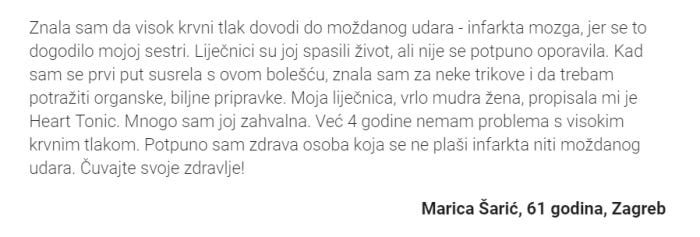 Znala sam da visok krvni tlak dovodi do moždanog udara - infarkta mozga, jer se to dogodilo mojoj sestri. Liječnici su joj spasili život, ali nije se potpuno oporavila. Kad sam se prvi put susrela s ovom bolešću, znala sam za neke trikove i da trebam potražiti organske, biljne pripravke. Moja liječnica, vrlo mudra žena, propisala mi je Heart Tonic. Mnogo sam joj zahvalna. Već 4 godine nemam problema s visokim krvnim tlakom. Potpuno sam zdrava osoba koja se ne plaši infarkta niti moždanog udara. Čuvajte svoje zdravlje!

Marica Šarić, 61 godina, Zagreb